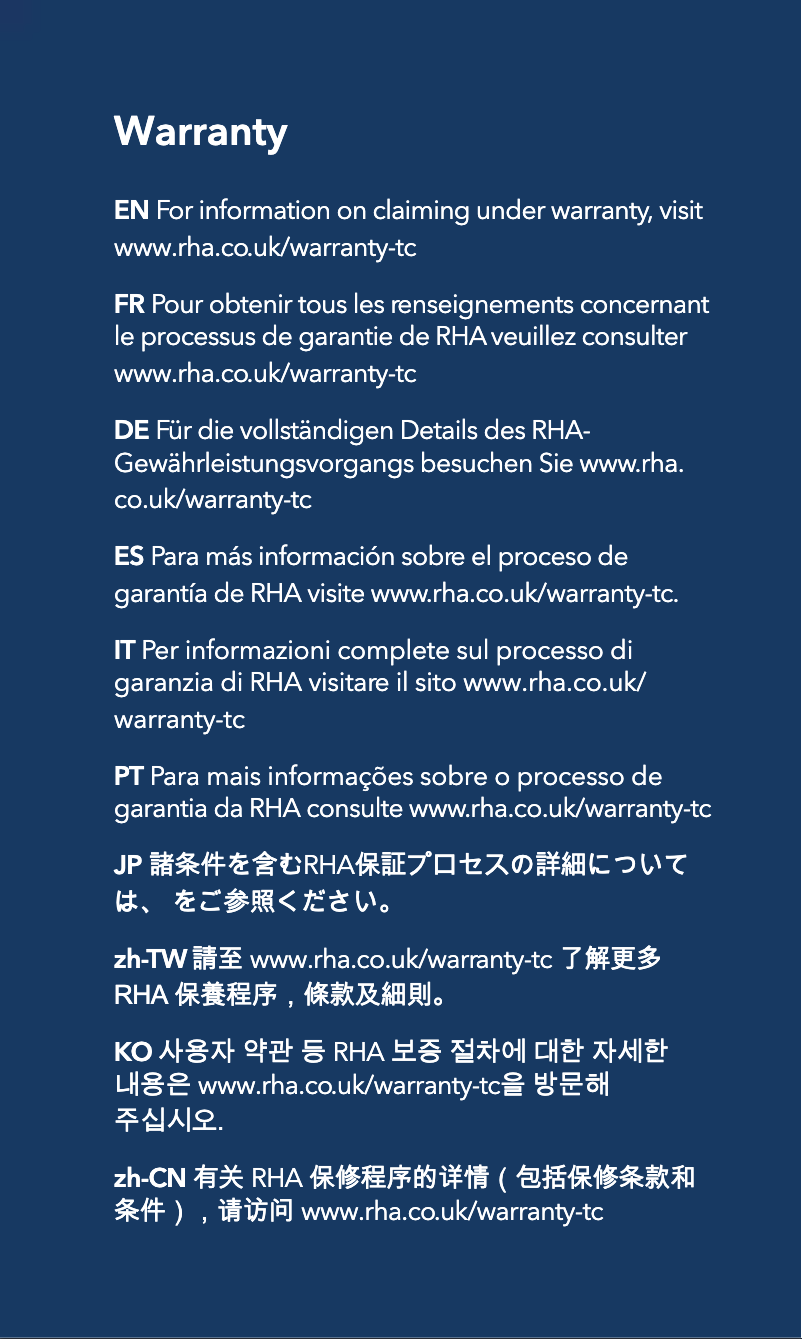 Warranty

EN For information on claiming under warranty, visit www.rha.co.uk/warranty-tc

FR Pour obtenir tous les renseignements concernant le processus de garantie de RHA veuillez consulter www.rha.co.uk/warranty-tc

DE Für die vollständigen Details des RHA-Gewährleistungsvorgangs besuchen Sie www.rha.co.uk/warranty-tc

ES Para más información sobre el proceso de garantía de RHA visite www.rha.co.uk/warranty-tc.

IT Per informazioni complete sul processo di garanzia di RHA visitare il sito www.rha.co.uk/warranty-tc

PT Para mais informações sobre o processo de garantia da RHA consulte www.rha.co.uk/warranty-tc

JP 諸条件を含むRHA保証プロセスの詳細については、 をご参照ください。

zh-TW 請至 www.rha.co.uk/warranty-tc 了解更多 RHA 保養程序，條款及細則。

KO 사용자 약관 등 RHA 보증 절차에 대한 자세한 내용은 www.rha.co.uk/warranty-tc을 방문해 주십시오.

zh-CN 有关 RHA 保修程序的详情（包括保修条款和条件），请访问 www.rha.co.uk/warranty-tc